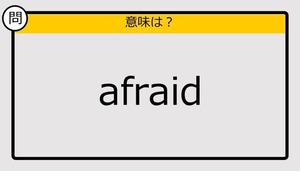 問

意味は？

afraid